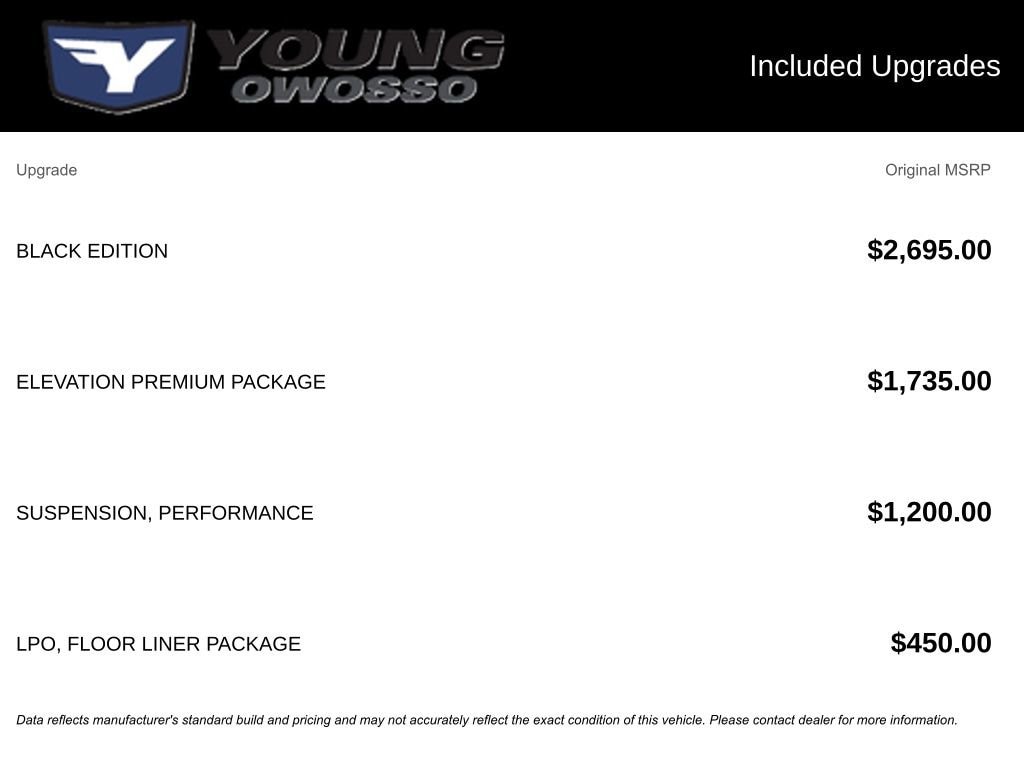 YOUNG
OWOSSO

Included Upgrades

| Upgrade | Original MSRP |
|---|---|
| BLACK EDITION | $2,695.00 |
| ELEVATION PREMIUM PACKAGE | $1,735.00 |
| SUSPENSION, PERFORMANCE | $1,200.00 |
| LPO, FLOOR LINER PACKAGE | $450.00 |

Data reflects manufacturer's standard build and pricing and may not accurately reflect the exact condition of this vehicle. Please contact dealer for more information.